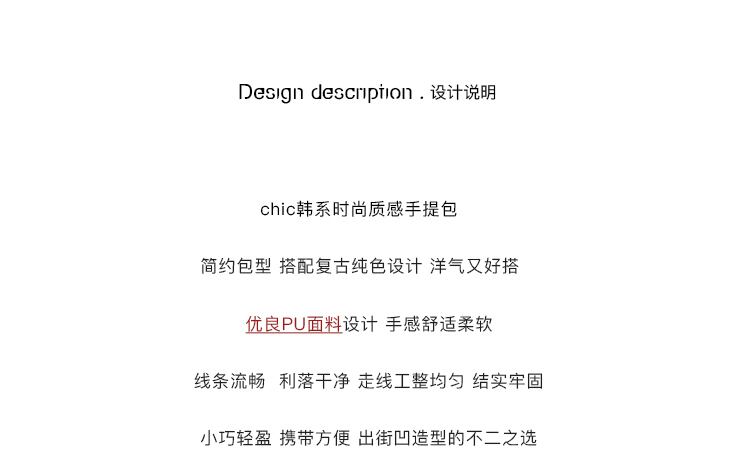 Design description . 设计说明

chic韩系时尚质感手提包

简约包型 搭配复古纯色设计 洋气又好搭

优良PU面料设计 手感舒适柔软

线条流畅 利落干净 走线工整均匀 结实牢固

小巧轻盈 携带方便 出街凹造型的不二之选